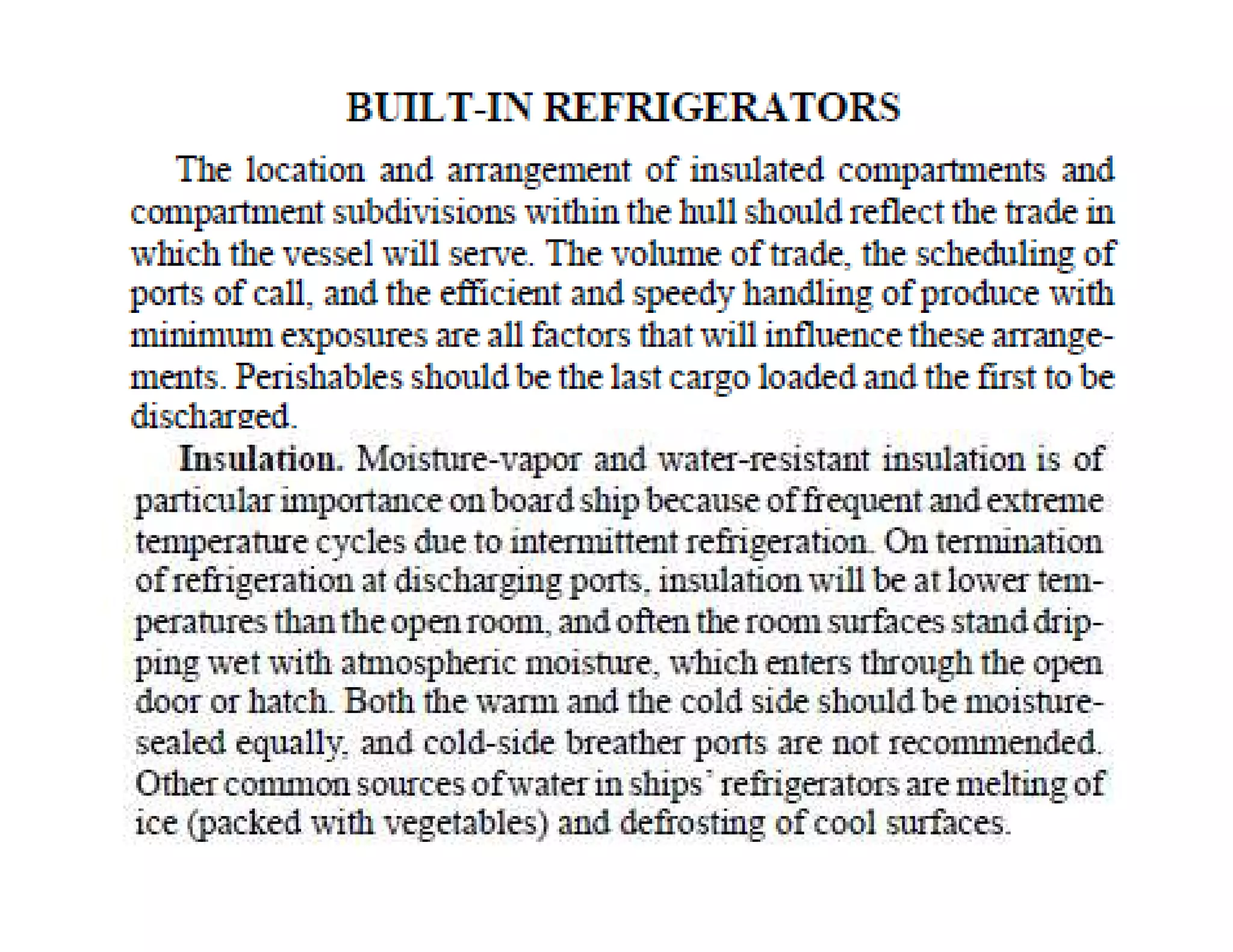 BUILT-IN REFRIGERATORS

The location and arrangement of insulated compartments and compartment subdivisions within the hull should reflect the trade in which the vessel will serve. The volume of trade, the scheduling of ports of call, and the efficient and speedy handling of produce with minimum exposures are all factors that will influence these arrangements. Perishables should be the last cargo loaded and the first to be discharged.

Insulation. Moisture-vapor and water-resistant insulation is of particular importance on board ship because of frequent and extreme temperature cycles due to intermittent refrigeration. On termination of refrigeration at discharging ports, insulation will be at lower temperatures than the open room, and often the room surfaces stand dripping wet with atmospheric moisture, which enters through the open door or hatch. Both the warm and the cold side should be moisture-sealed equally, and cold-side breather ports are not recommended. Other common sources of water in ships' refrigerators are melting of ice (packed with vegetables) and defrosting of cool surfaces.